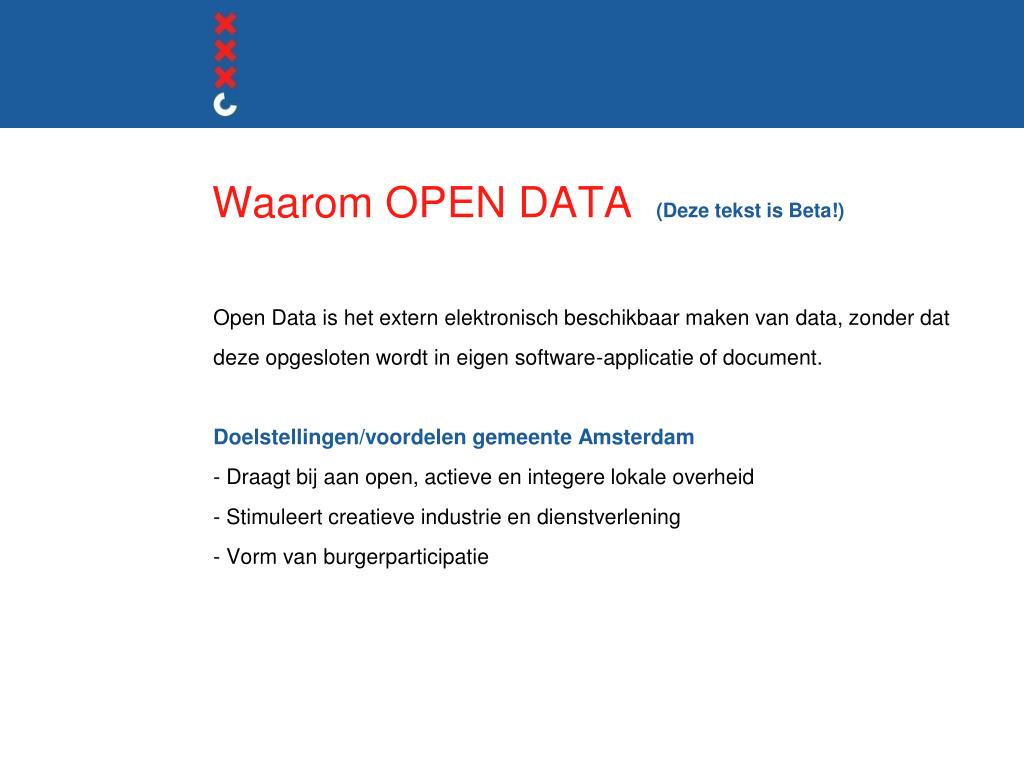 Waarom OPEN DATA (Deze tekst is Beta!)

Open Data is het extern elektronisch beschikbaar maken van data, zonder dat deze opgesloten wordt in eigen software-applicatie of document.

Doelstellingen/voordelen gemeente Amsterdam
- Draagt bij aan open, actieve en integere lokale overheid
- Stimuleert creatieve industrie en dienstverlening
- Vorm van burgerparticipatie